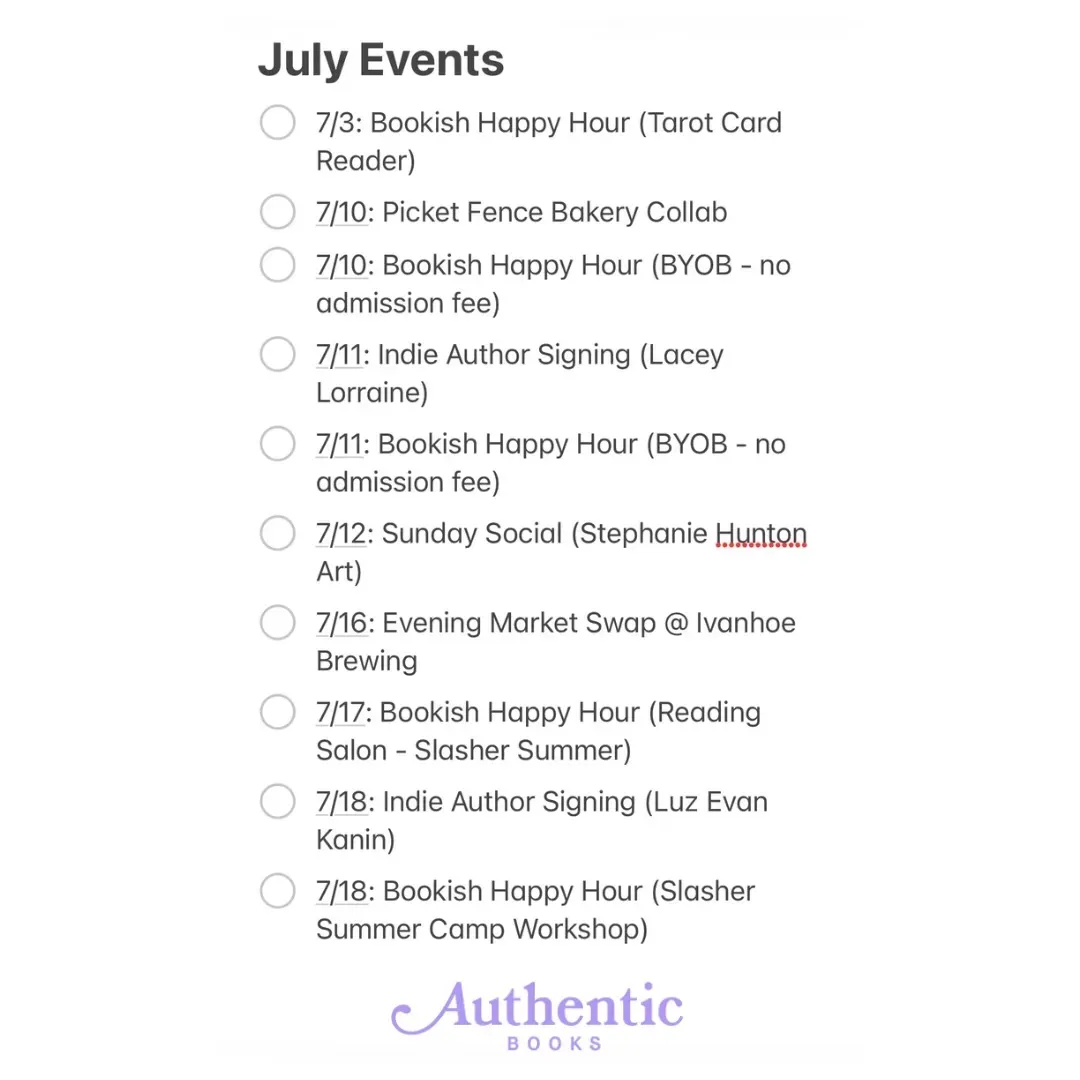 July Events

7/3: Bookish Happy Hour (Tarot Card Reader)

7/10: Picket Fence Bakery Collab

7/10: Bookish Happy Hour (BYOB - no admission fee)

7/11: Indie Author Signing (Lacey Lorraine)

7/11: Bookish Happy Hour (BYOB - no admission fee)

7/12: Sunday Social (Stephanie Hunton Art)

7/16: Evening Market Swap @ Ivanhoe Brewing

7/17: Bookish Happy Hour (Reading Salon - Slasher Summer)

7/18: Indie Author Signing (Luz Evan Kanin)

7/18: Bookish Happy Hour (Slasher Summer Camp Workshop)

Authentic
BOOKS